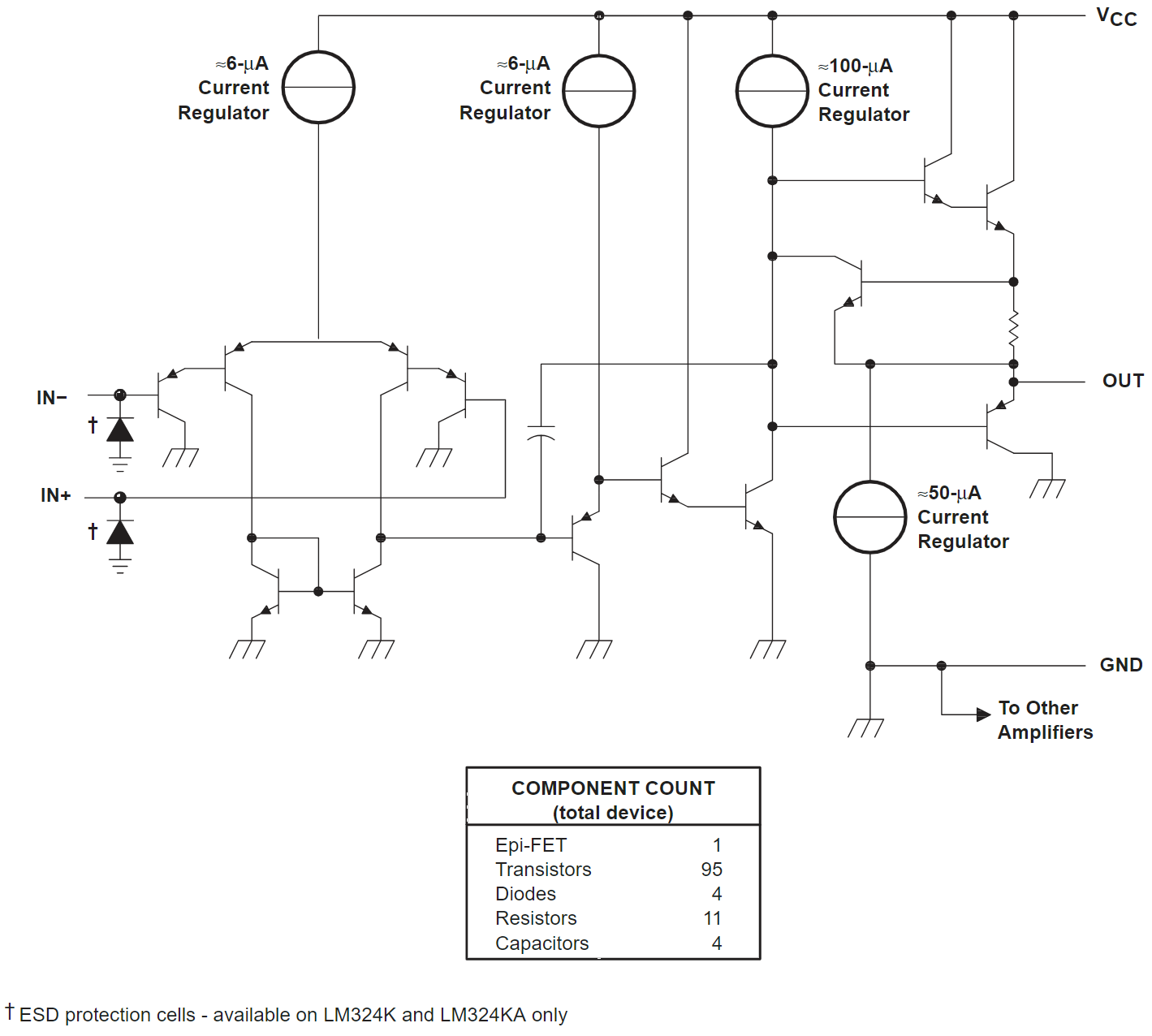 $V_{CC}$

≈6-µA Current Regulator

≈6-µA Current Regulator

≈100-µA Current Regulator

IN−

†

IN+

†

OUT

≈50-µA Current Regulator

GND

To Other Amplifiers

| COMPONENT COUNT (total device) | |
|---|---|
| Epi-FET | 1 |
| Transistors | 95 |
| Diodes | 4 |
| Resistors | 11 |
| Capacitors | 4 |

† ESD protection cells - available on LM324K and LM324KA only